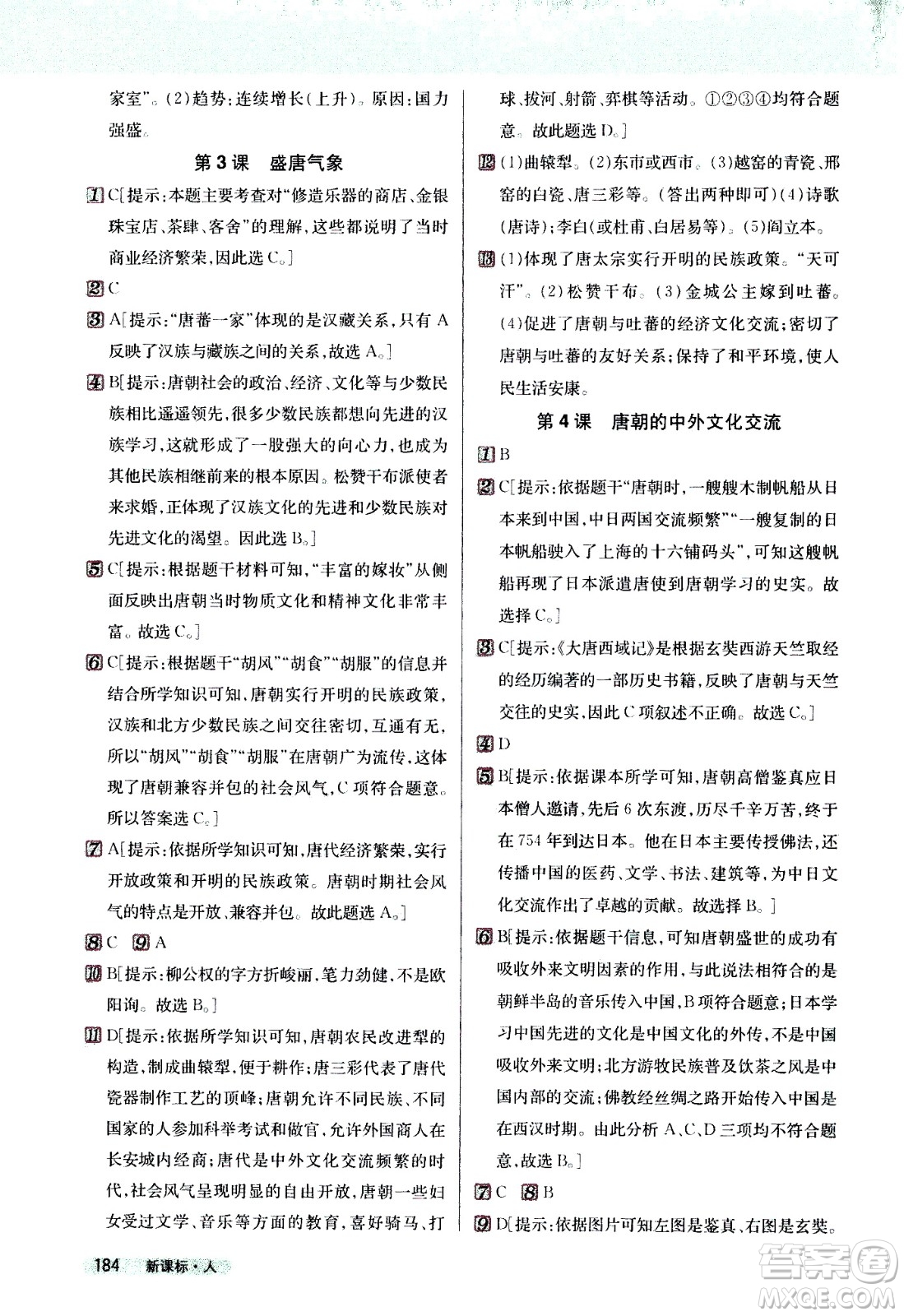 家室”。(2)趋势:连续增长(上升)。原因:国力强盛。

第3课 盛唐气象

1 C[提示:本题主要考查对“修造乐器的商店、金银珠宝店、茶肆、客舍”的理解,这些都说明了当时商业经济繁荣,因此选C。]

2 C

3 A[提示:“唐蕃一家”体现的是汉藏关系,只有A反映了汉族与藏族之间的关系,故选A。]

4 B[提示:唐朝社会的政治、经济、文化等与少数民族相比遥遥领先,很多少数民族都想向先进的汉族学习,这就形成了一股强大的向心力,也成为其他民族相继前来的根本原因。松赞干布派使者来求婚,正体现了汉族文化的先进和少数民族对先进文化的渴望。因此选B。]

5 C[提示:根据题干材料可知,“丰富的嫁妆”从侧面反映出唐朝当时物质文化和精神文化非常丰富。故选C。]

6 C[提示:根据题干“胡风”“胡食”“胡服”的信息并结合所学知识可知,唐朝实行开明的民族政策,汉族和北方少数民族之间交往密切,互通有无,所以“胡风”“胡食”“胡服”在唐朝广为流传,这体现了唐朝兼容并包的社会风气,C项符合题意。所以答案选C。]

7 A[提示:依据所学知识可知,唐代经济繁荣,实行开放政策和开明的民族政策。唐朝时期社会风气的特点是开放、兼容并包。故此题选A。]

8 C 9 A

10 B[提示:柳公权的字方折峻丽,笔力劲健,不是欧阳询。故选B。]

11 D[提示:依据所学知识可知,唐朝农民改进犁的构造,制成曲辕犁,便于耕作;唐三彩代表了唐代瓷器制作工艺的顶峰;唐朝允许不同民族、不同国家的人参加科举考试和做官,允许外国商人在长安城内经商;唐代是中外文化交流频繁的时代,社会风气呈现明显的自由开放,唐朝一些妇女受过文学、音乐等方面的教育,喜好骑马、打球、拔河、射箭、弈棋等活动。①②③④均符合题意。故此题选D。]

12 (1)曲辕犁。(2)东市或西市。(3)越窑的青瓷、邢窑的白瓷、唐三彩等。(答出两种即可)(4)诗歌(唐诗);李白(或杜甫、白居易等)。(5)阎立本。

13 (1)体现了唐太宗实行开明的民族政策。“天可汗”。(2)松赞干布。(3)金城公主嫁到吐蕃。(4)促进了唐朝与吐蕃的经济文化交流;密切了唐朝与吐蕃的友好关系;保持了和平环境,使人民生活安康。

第4课 唐朝的中外文化交流

1 B

2 C[提示:依据题干“唐朝时,一艘艘木制帆船从日本来到中国,中日两国交流频繁”“一艘复制的日本帆船驶入了上海的十六铺码头”,可知这艘帆船再现了日本派遣唐使到唐朝学习的史实。故选择C。]

3 C[提示:《大唐西域记》是根据玄奘西游天竺取经的经历编著的一部历史书籍,反映了唐朝与天竺交往的史实,因此C项叙述不正确。故选C。]

4 D

5 B[提示:依据课本所学可知,唐朝高僧鉴真应日本僧人邀请,先后6次东渡,历尽千辛万苦,终于在754年到达日本。他在日本主要传授佛法,还传播中国的医药、文学、书法、建筑等,为中日文化交流作出了卓越的贡献。故选择B。]

6 B[提示:依据题干信息,可知唐朝盛世的成功有吸收外来文明因素的作用,与此说法相符合的是朝鲜半岛的音乐传入中国,B项符合题意;日本学习中国先进的文化是中国文化的外传,不是中国吸收外来文明;北方游牧民族普及饮茶之风是中国内部的交流;佛教经丝绸之路开始传入中国是在西汉时期。由此分析A、C、D三项均不符合题意,故选B。]

7 C 8 B

9 D[提示:依据图片可知左图是鉴真、右图是玄奘。

184 新课标·人

答案圈 MXQE.COM